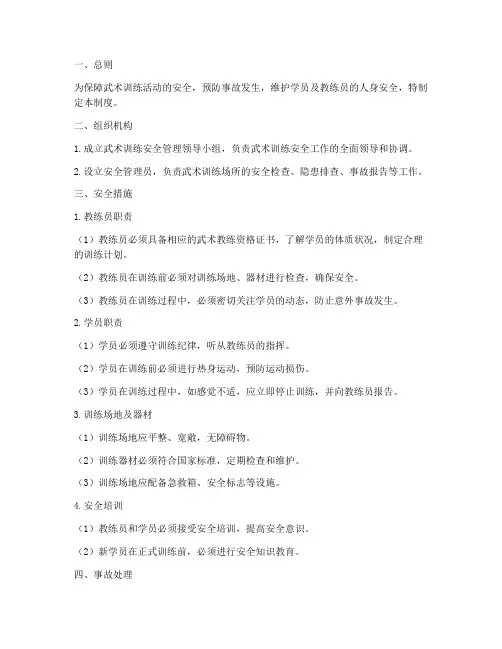 一、总则

为保障武术训练活动的安全，预防事故发生，维护学员及教练员的人身安全，特制定本制度。

二、组织机构

1. 成立武术训练安全管理领导小组，负责武术训练安全工作的全面领导和协调。

2. 设立安全管理员，负责武术训练场所的安全检查、隐患排查、事故报告等工作。

三、安全措施

1. 教练员职责

（1）教练员必须具备相应的武术教练资格证书，了解学员的体质状况，制定合理的训练计划。

（2）教练员在训练前必须对训练场地、器材进行检查，确保安全。

（3）教练员在训练过程中，必须密切关注学员的动态，防止意外事故发生。

2. 学员职责

（1）学员必须遵守训练纪律，听从教练员的指挥。

（2）学员在训练前必须进行热身运动，预防运动损伤。

（3）学员在训练过程中，如感觉不适，应立即停止训练，并向教练员报告。

3. 训练场地及器材

（1）训练场地应平整、宽敞，无障碍物。

（2）训练器材必须符合国家标准，定期检查和维护。

（3）训练场地应配备急救箱、安全标志等设施。

4. 安全培训

（1）教练员和学员必须接受安全培训，提高安全意识。

（2）新学员在正式训练前，必须进行安全知识教育。

四、事故处理